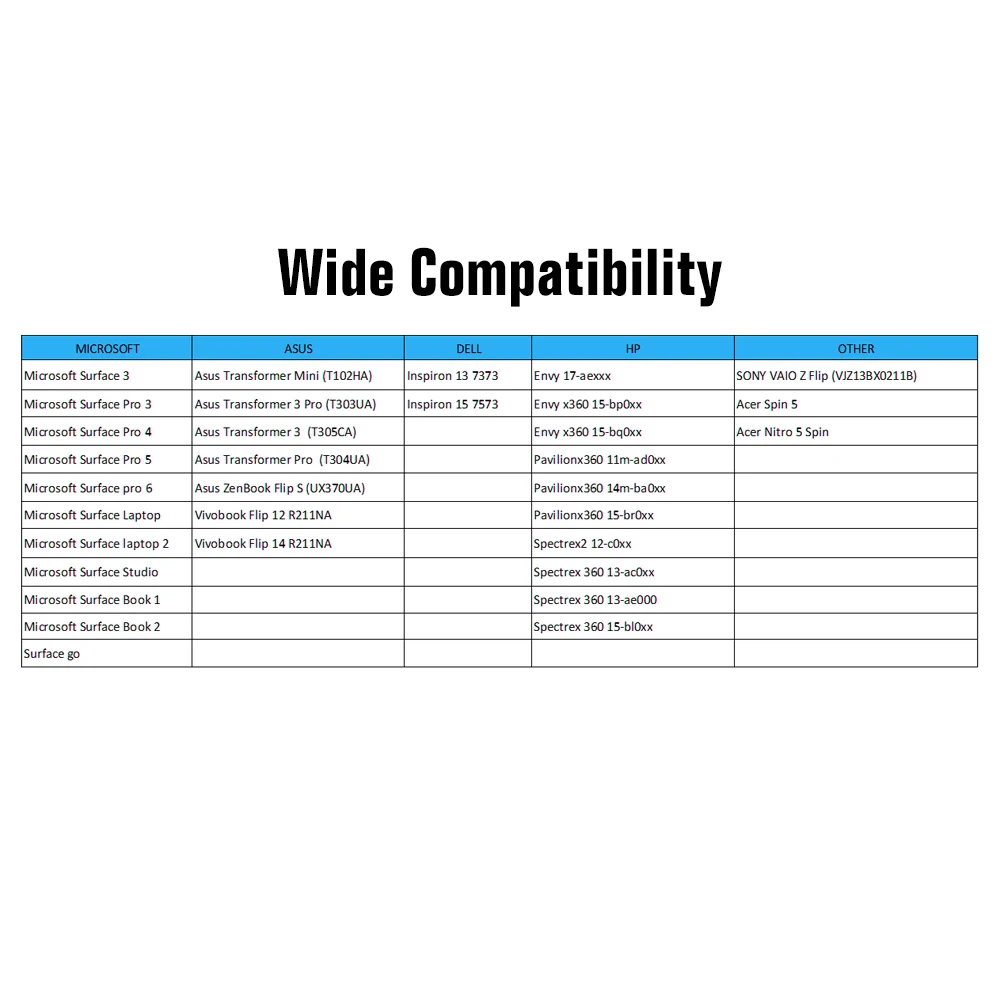 Wide Compatibility

| MICROSOFT | ASUS | DELL | HP | OTHER |
|---|---|---|---|---|
| Microsoft Surface 3 | Asus Transformer Mini (T102HA) | Inspiron 13 7373 | Envy 17-aexxx | SONY VAIO Z Flip (VJZ13BX0211B) |
| Microsoft Surface Pro 3 | Asus Transformer 3 Pro (T303UA) | Inspiron 15 7573 | Envy x360 15-bp0xx | Acer Spin 5 |
| Microsoft Surface Pro 4 | Asus Transformer 3 (T305CA) | | Envy x360 15-bq0xx | Acer Nitro 5 Spin |
| Microsoft Surface Pro 5 | Asus Transformer Pro (T304UA) | | Pavilionx360 11m-ad0xx | |
| Microsoft Surface pro 6 | Asus ZenBook Flip S (UX370UA) | | Pavilionx360 14m-ba0xx | |
| Microsoft Surface Laptop | Vivobook Flip 12 R211NA | | Pavilionx360 15-br0xx | |
| Microsoft Surface laptop 2 | Vivobook Flip 14 R211NA | | Spectrex2 12-c0xx | |
| Microsoft Surface Studio | | | Spectrex 360 13-ac0xx | |
| Microsoft Surface Book 1 | | | Spectrex 360 13-ae000 | |
| Microsoft Surface Book 2 | | | Spectrex 360 15-bl0xx | |
| Surface go | | | | |